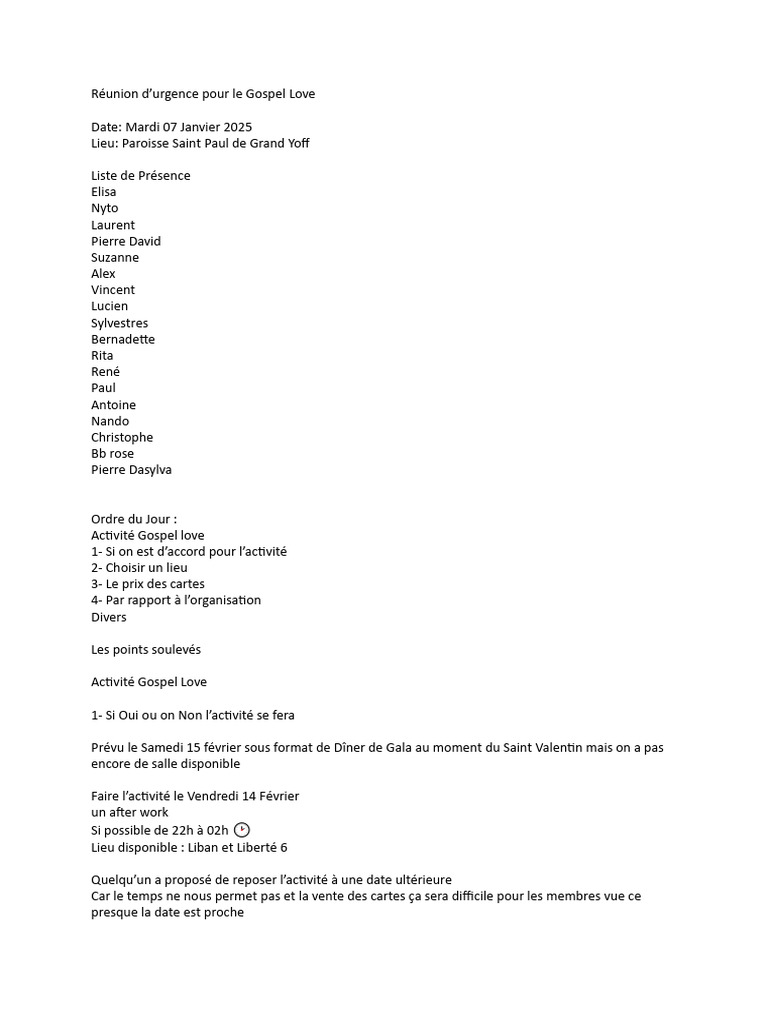 Réunion d'urgence pour le Gospel Love

Date: Mardi 07 Janvier 2025
Lieu: Paroisse Saint Paul de Grand Yoff

Liste de Présence
Elisa
Nyto
Laurent
Pierre David
Suzanne
Alex
Vincent
Lucien
Sylvestres
Bernadette
Rita
René
Paul
Antoine
Nando
Christophe
Bb rose
Pierre Dasylva

Ordre du Jour :
Activité Gospel love
1- Si on est d'accord pour l'activité
2- Choisir un lieu
3- Le prix des cartes
4- Par rapport à l'organisation
Divers

Les points soulevés

Activité Gospel Love

1- Si Oui ou on Non l'activité se fera

Prévu le Samedi 15 février sous format de Dîner de Gala au moment du Saint Valentin mais on a pas encore de salle disponible

Faire l'activité le Vendredi 14 Février
un after work
Si possible de 22h à 02h
Lieu disponible : Liban et Liberté 6

Quelqu'un a proposé de reposer l'activité à une date ultérieure
Car le temps ne nous permet pas et la vente des cartes ça sera difficile pour les membres vue ce presque la date est proche